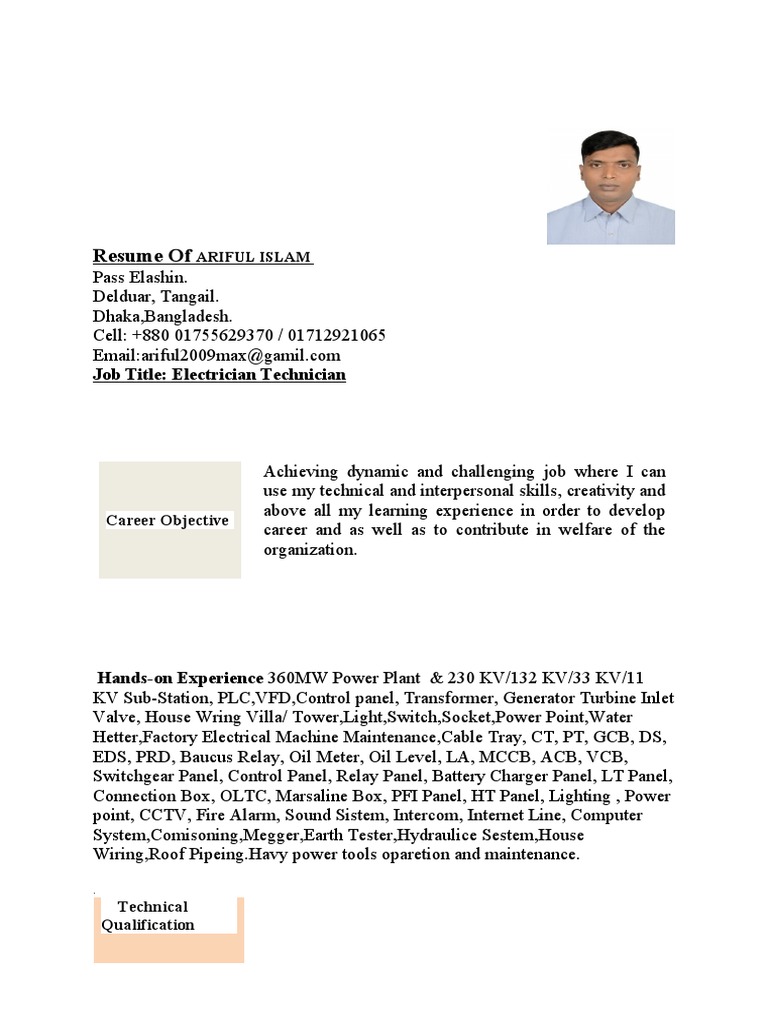 Resume Of ARIFUL ISLAM
Pass Elashin.
Delduar, Tangail.
Dhaka,Bangladesh.
Cell: +880 01755629370 / 01712921065
Email:ariful2009max@gamil.com
Job Title: Electrician Technician

Career Objective

Achieving dynamic and challenging job where I can use my technical and interpersonal skills, creativity and above all my learning experience in order to develop career and as well as to contribute in welfare of the organization.

Hands-on Experience 360MW Power Plant & 230 KV/132 KV/33 KV/11 KV Sub-Station, PLC,VFD,Control panel, Transformer, Generator Turbine Inlet Valve, House Wring Villa/ Tower,Light,Switch,Socket,Power Point,Water Hetter,Factory Electrical Machine Maintenance,Cable Tray, CT, PT, GCB, DS, EDS, PRD, Baucus Relay, Oil Meter, Oil Level, LA, MCCB, ACB, VCB, Switchgear Panel, Control Panel, Relay Panel, Battery Charger Panel, LT Panel, Connection Box, OLTC, Marsaline Box, PFI Panel, HT Panel, Lighting , Power point, CCTV, Fire Alarm, Sound Sistem, Intercom, Internet Line, Computer System,Comisoning,Megger,Earth Tester,Hydraulice Sestem,House Wiring,Roof Pipeing.Havy power tools oparetion and maintenance.

Technical Qualification